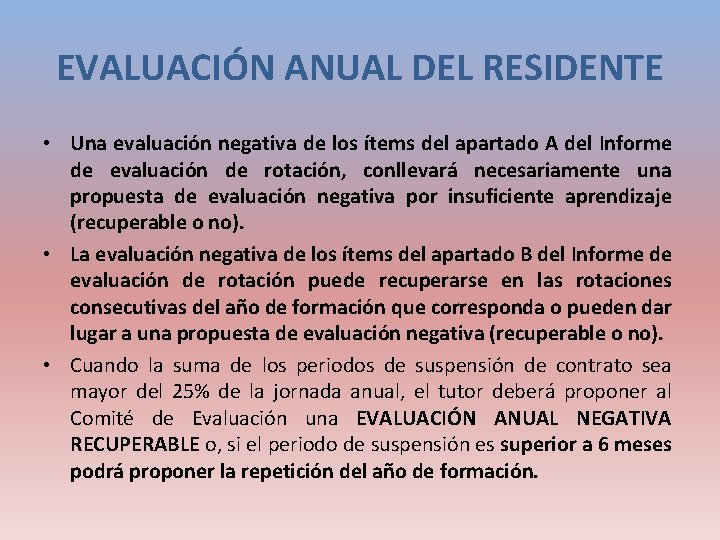 EVALUACIÓN ANUAL DEL RESIDENTE

• Una evaluación negativa de los ítems del apartado A del Informe de evaluación de rotación, conllevará necesariamente una propuesta de evaluación negativa por insuficiente aprendizaje (recuperable o no).

• La evaluación negativa de los ítems del apartado B del Informe de evaluación de rotación puede recuperarse en las rotaciones consecutivas del año de formación que corresponda o pueden dar lugar a una propuesta de evaluación negativa (recuperable o no).

• Cuando la suma de los periodos de suspensión de contrato sea mayor del 25% de la jornada anual, el tutor deberá proponer al Comité de Evaluación una EVALUACIÓN ANUAL NEGATIVA RECUPERABLE o, si el periodo de suspensión es superior a 6 meses podrá proponer la repetición del año de formación.